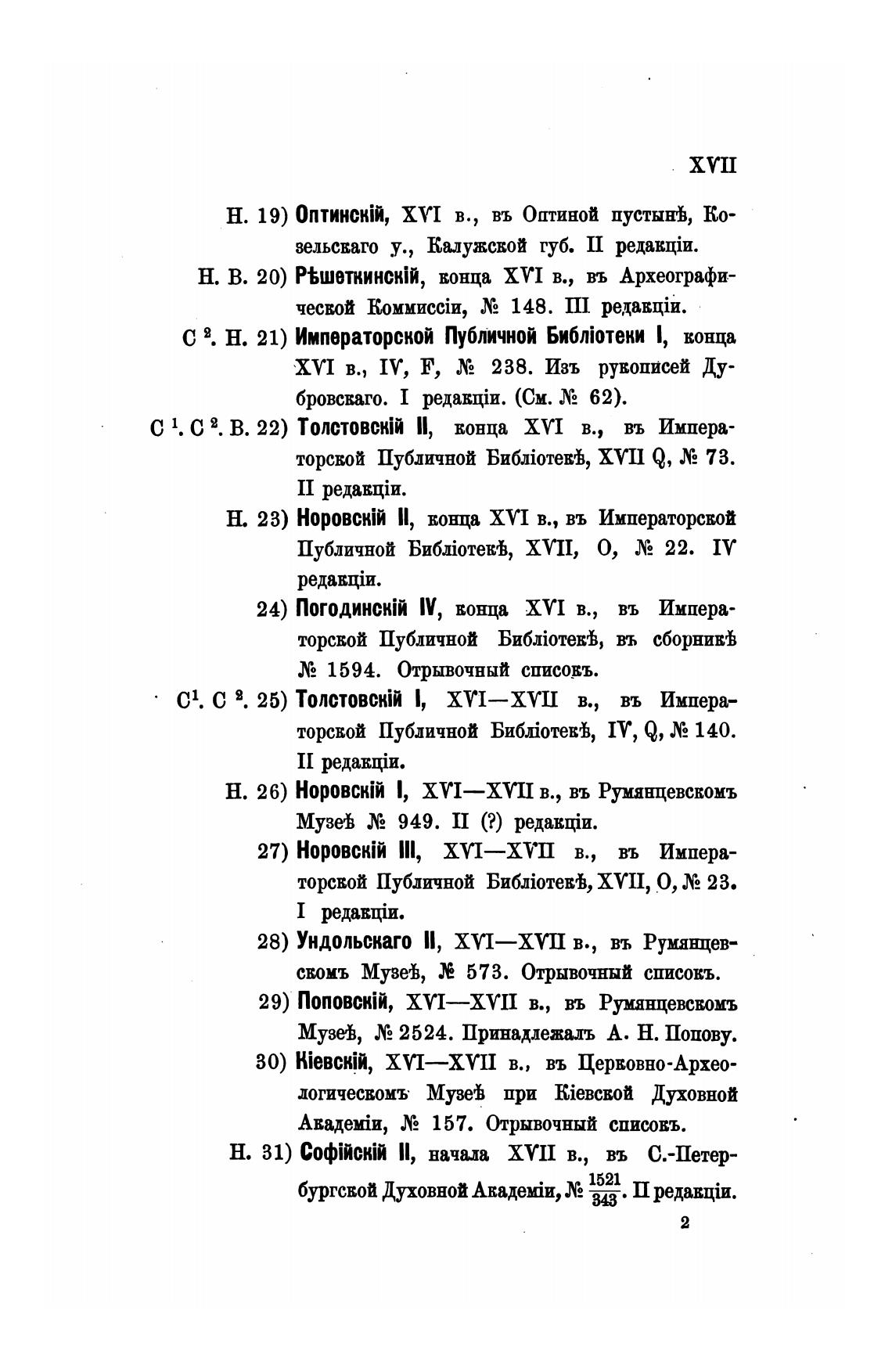 XVII

Н. 19) Оптинскій, XVI в., въ Оптиной пустынѣ, Козельскаго у., Калужской губ. II редакціи.

Н. В. 20) Рѣшеткинскій, конца XVI в., въ Археографической Коммиссіи, № 148. III редакціи.

С $^2$. Н. 21) Императорской Публичной Библіотеки I, конца XVI в., IV, F, № 238. Изъ рукописей Дубровскаго. I редакціи. (См. № 62).

С $^1$. С $^2$. В. 22) Толстовскій II, конца XVI в., въ Императорской Публичной Библіотекѣ, XVII Q, № 73. II редакціи.

Н. 23) Норовскій II, конца XVI в., въ Императорской Публичной Библіотекѣ, XVII, O, № 22. IV редакціи.

24) Погодинскій IV, конца XVI в., въ Императорской Публичной Библіотекѣ, въ сборникѣ № 1594. Отрывочный списокъ.

С$^1$. С $^2$. 25) Толстовскій I, XVI—XVII в., въ Императорской Публичной Библіотекѣ, IV, Q, № 140. II редакціи.

Н. 26) Норовскій I, XVI—XVII в., въ Румянцевскомъ Музеѣ № 949. II (?) редакціи.

27) Норовскій III, XVI—XVII в., въ Императорской Публичной Библіотекѣ, XVII, O, № 23. I редакціи.

28) Ундольскаго II, XVI—XVII в., въ Румянцевскомъ Музеѣ, № 573. Отрывочный списокъ.

29) Поповскій, XVI—XVII в., въ Румянцевскомъ Музеѣ, № 2524. Принадлежалъ А. Н. Попову.

30) Кіевскій, XVI—XVII в., въ Церковно-Археологическомъ Музеѣ при Кіевской Духовной Академіи, № 157. Отрывочный списокъ.

Н. 31) Софійскій II, начала XVII в., въ С.-Петербургской Духовной Академіи, № $\frac{1521}{343}$. II редакціи.

2